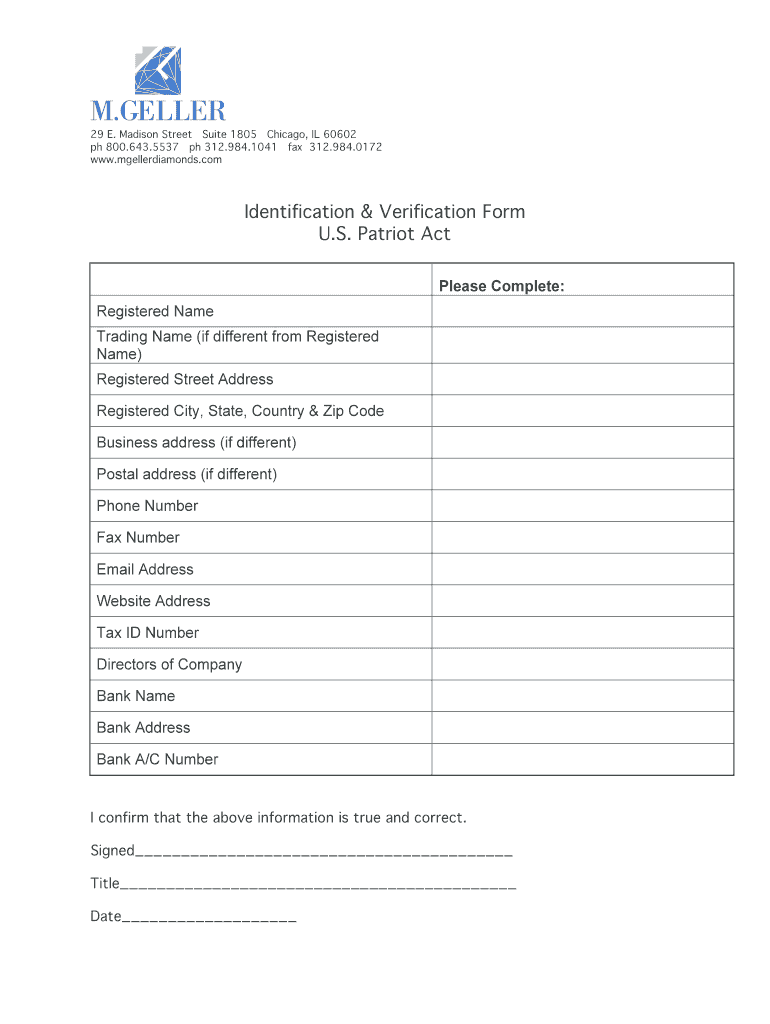 M.GELLER
29 E. Madison Street Suite 1805 Chicago, IL 60602
ph 800.643.5537 ph 312.984.1041 fax 312.984.0172
www.mgellerdiamonds.com

Identification & Verification Form
U.S. Patriot Act

| | Please Complete: |
|---|---|
| Registered Name | |
| Trading Name (if different from Registered Name) | |
| Registered Street Address | |
| Registered City, State, Country & Zip Code | |
| Business address (if different) | |
| Postal address (if different) | |
| Phone Number | |
| Fax Number | |
| Email Address | |
| Website Address | |
| Tax ID Number | |
| Directors of Company | |
| Bank Name | |
| Bank Address | |
| Bank A/C Number | |

I confirm that the above information is true and correct.

Signed____________________________________________

Title______________________________________________

Date____________________